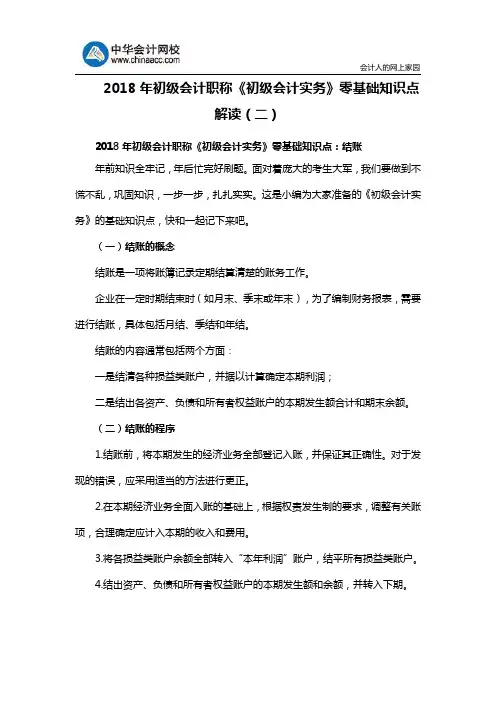 中华会计网校
www.chinaacc.com

会计人的网上家园

2018 年初级会计职称《初级会计实务》零基础知识点解读（二）

2018 年初级会计职称《初级会计实务》零基础知识点：结账

年前知识全牢记，年后忙完好刷题。面对着庞大的考生大军，我们要做到不慌不乱，巩固知识，一步一步，扎扎实实。这是小编为大家准备的《初级会计实务》的基础知识点，快和一起记下来吧。

（一）结账的概念

结账是一项将账簿记录定期结算清楚的账务工作。

企业在一定时期结束时（如月末、季末或年末），为了编制财务报表，需要进行结账，具体包括月结、季结和年结。

结账的内容通常包括两个方面：

一是结清各种损益类账户，并据以计算确定本期利润；

二是结出各资产、负债和所有者权益账户的本期发生额合计和期末余额。

（二）结账的程序

1.结账前，将本期发生的经济业务全部登记入账，并保证其正确性。对于发现的错误，应采用适当的方法进行更正。

2.在本期经济业务全面入账的基础上，根据权责发生制的要求，调整有关账项，合理确定应计入本期的收入和费用。

3.将各损益类账户余额全部转入“本年利润”账户，结平所有损益类账户。

4.结出资产、负债和所有者权益账户的本期发生额和余额，并转入下期。